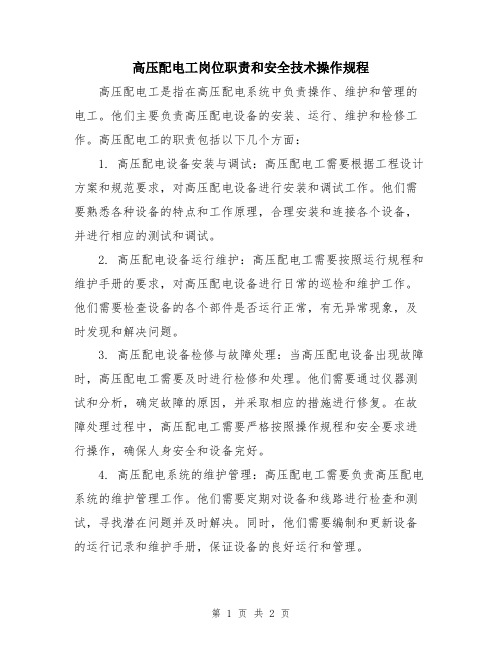 高压配电工岗位职责和安全技术操作规程

高压配电工是指在高压配电系统中负责操作、维护和管理的电工。他们主要负责高压配电设备的安装、运行、维护和检修工作。高压配电工的职责包括以下几个方面：

1. 高压配电设备安装与调试：高压配电工需要根据工程设计方案和规范要求，对高压配电设备进行安装和调试工作。他们需要熟悉各种设备的特点和工作原理，合理安装和连接各个设备，并进行相应的测试和调试。

2. 高压配电设备运行维护：高压配电工需要按照运行规程和维护手册的要求，对高压配电设备进行日常的巡检和维护工作。他们需要检查设备的各个部件是否运行正常，有无异常现象，及时发现和解决问题。

3. 高压配电设备检修与故障处理：当高压配电设备出现故障时，高压配电工需要及时进行检修和处理。他们需要通过仪器测试和分析，确定故障的原因，并采取相应的措施进行修复。在故障处理过程中，高压配电工需要严格按照操作规程和安全要求进行操作，确保人身安全和设备完好。

4. 高压配电系统的维护管理：高压配电工需要负责高压配电系统的维护管理工作。他们需要定期对设备和线路进行检查和测试，寻找潜在问题并及时解决。同时，他们需要编制和更新设备的运行记录和维护手册，保证设备的良好运行和管理。

第 1 页 共 2 页